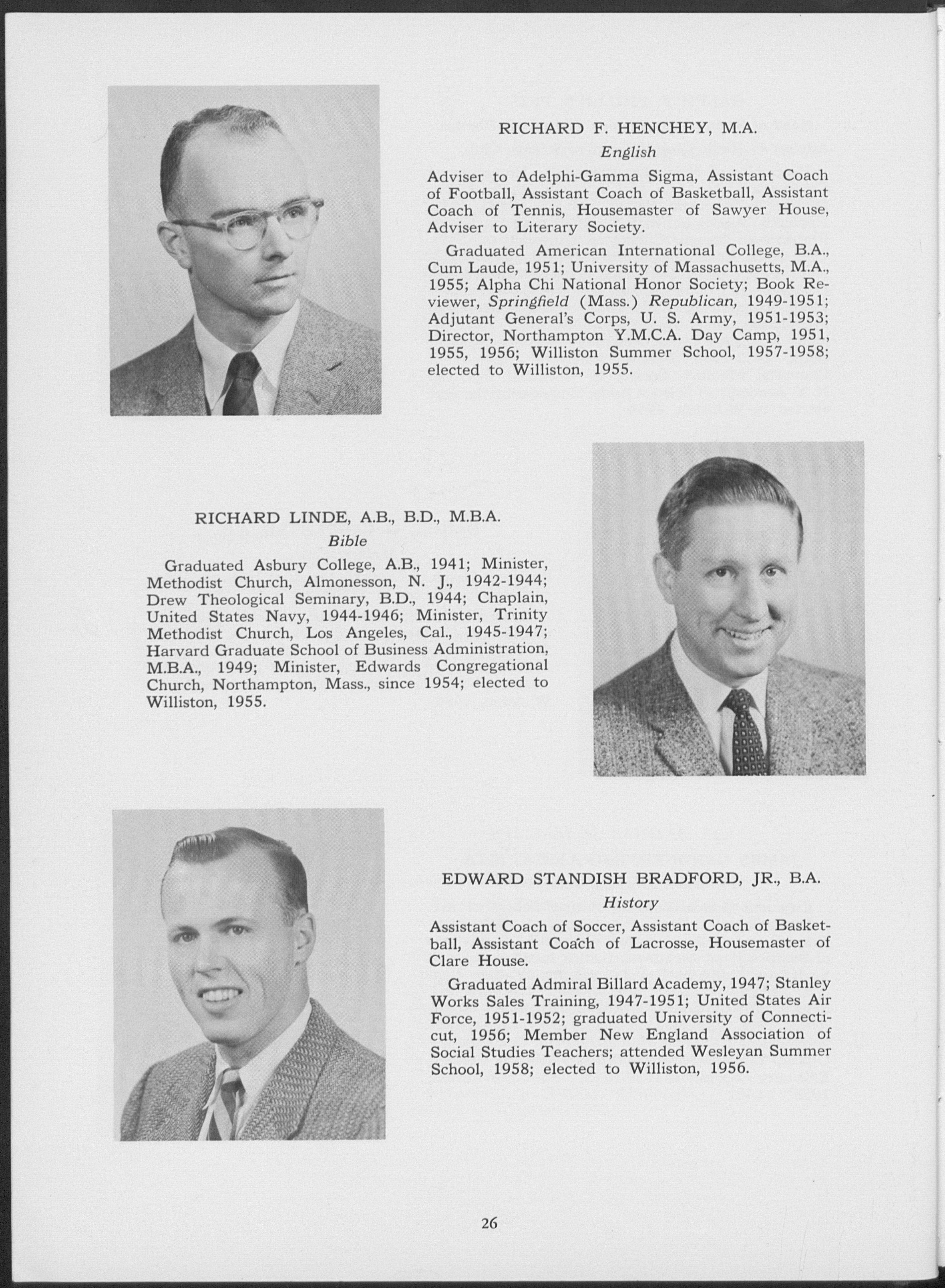 RICHARD F. HENCHEY, M.A.
English

Adviser to Adelphi-Gamma Sigma, Assistant Coach of Football, Assistant Coach of Basketball, Assistant Coach of Tennis, Housemaster of Sawyer House, Adviser to Literary Society.

Graduated American International College, B.A., Cum Laude, 1951; University of Massachusetts, M.A., 1955; Alpha Chi National Honor Society; Book Reviewer, Springfield (Mass.) Republican, 1949-1951; Adjutant General's Corps, U. S. Army, 1951-1953; Director, Northampton Y.M.C.A. Day Camp, 1951, 1955, 1956; Williston Summer School, 1957-1958; elected to Williston, 1955.

RICHARD LINDE, A.B., B.D., M.B.A.
Bible

Graduated Asbury College, A.B., 1941; Minister, Methodist Church, Almonesson, N. J., 1942-1944; Drew Theological Seminary, B.D., 1944; Chaplain, United States Navy, 1944-1946; Minister, Trinity Methodist Church, Los Angeles, Cal., 1945-1947; Harvard Graduate School of Business Administration, M.B.A., 1949; Minister, Edwards Congregational Church, Northampton, Mass., since 1954; elected to Williston, 1955.

EDWARD STANDISH BRADFORD, JR., B.A.
History

Assistant Coach of Soccer, Assistant Coach of Basketball, Assistant Coach of Lacrosse, Housemaster of Clare House.

Graduated Admiral Billard Academy, 1947; Stanley Works Sales Training, 1947-1951; United States Air Force, 1951-1952; graduated University of Connecticut, 1956; Member New England Association of Social Studies Teachers; attended Wesleyan Summer School, 1958; elected to Williston, 1956.

26